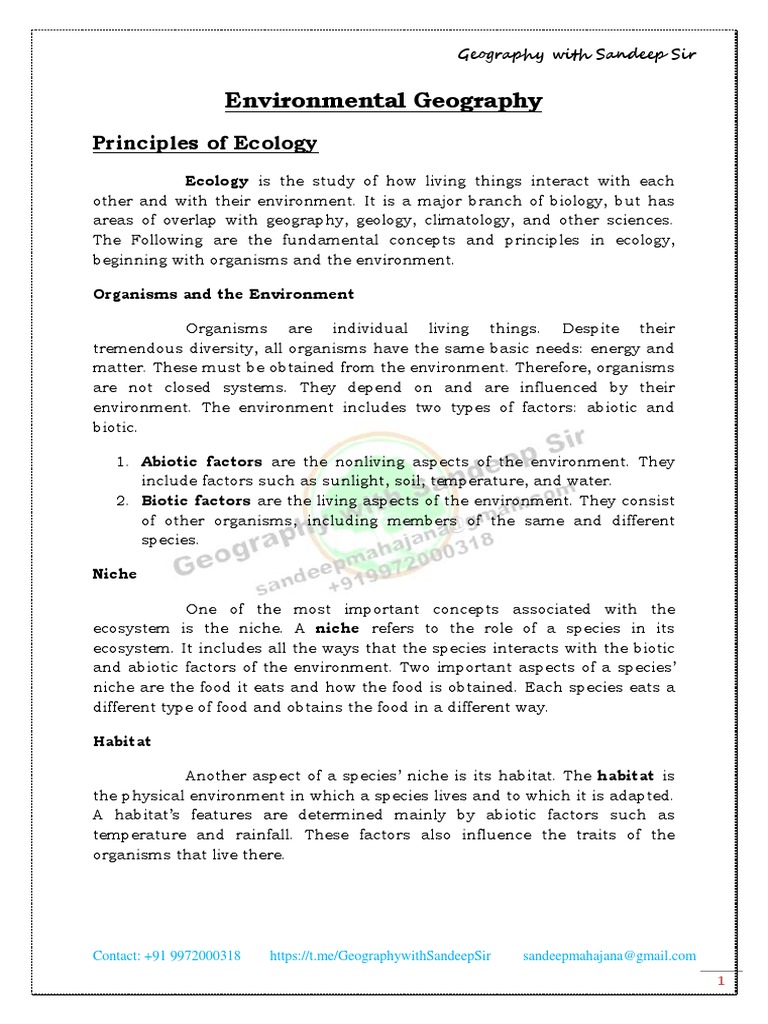 Geography with Sandeep Sir

Environmental Geography

Principles of Ecology

Ecology is the study of how living things interact with each other and with their environment. It is a major branch of biology, but has areas of overlap with geography, geology, climatology, and other sciences. The Following are the fundamental concepts and principles in ecology, beginning with organisms and the environment.

Organisms and the Environment

Organisms are individual living things. Despite their tremendous diversity, all organisms have the same basic needs: energy and matter. These must be obtained from the environment. Therefore, organisms are not closed systems. They depend on and are influenced by their environment. The environment includes two types of factors: abiotic and biotic.

1. Abiotic factors are the nonliving aspects of the environment. They include factors such as sunlight, soil, temperature, and water.
2. Biotic factors are the living aspects of the environment. They consist of other organisms, including members of the same and different species.

Geography with Sandeep Sir
sandeepmahajana@gmail.com
+919972000318

Niche

One of the most important concepts associated with the ecosystem is the niche. A niche refers to the role of a species in its ecosystem. It includes all the ways that the species interacts with the biotic and abiotic factors of the environment. Two important aspects of a species' niche are the food it eats and how the food is obtained. Each species eats a different type of food and obtains the food in a different way.

Habitat

Another aspect of a species' niche is its habitat. The habitat is the physical environment in which a species lives and to which it is adapted. A habitat's features are determined mainly by abiotic factors such as temperature and rainfall. These factors also influence the traits of the organisms that live there.

Contact: +91 9972000318 https://t.me/GeographywithSandeepSir sandeepmahajana@gmail.com

1